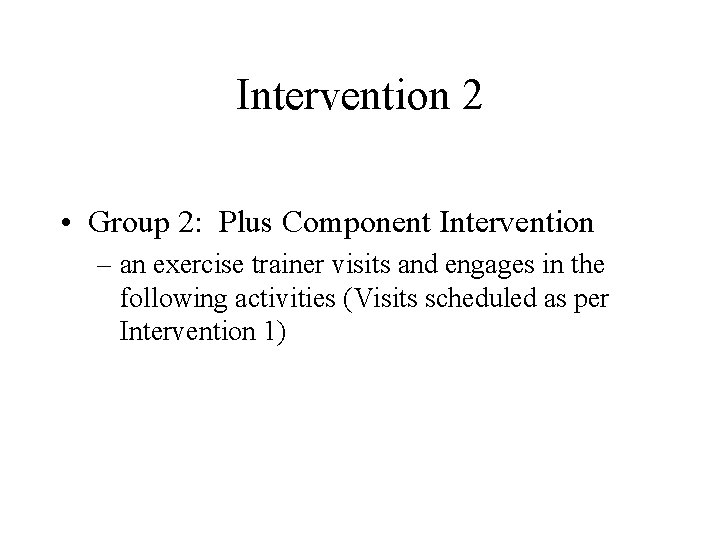 Intervention 2

• Group 2: Plus Component Intervention
– an exercise trainer visits and engages in the following activities (Visits scheduled as per Intervention 1)